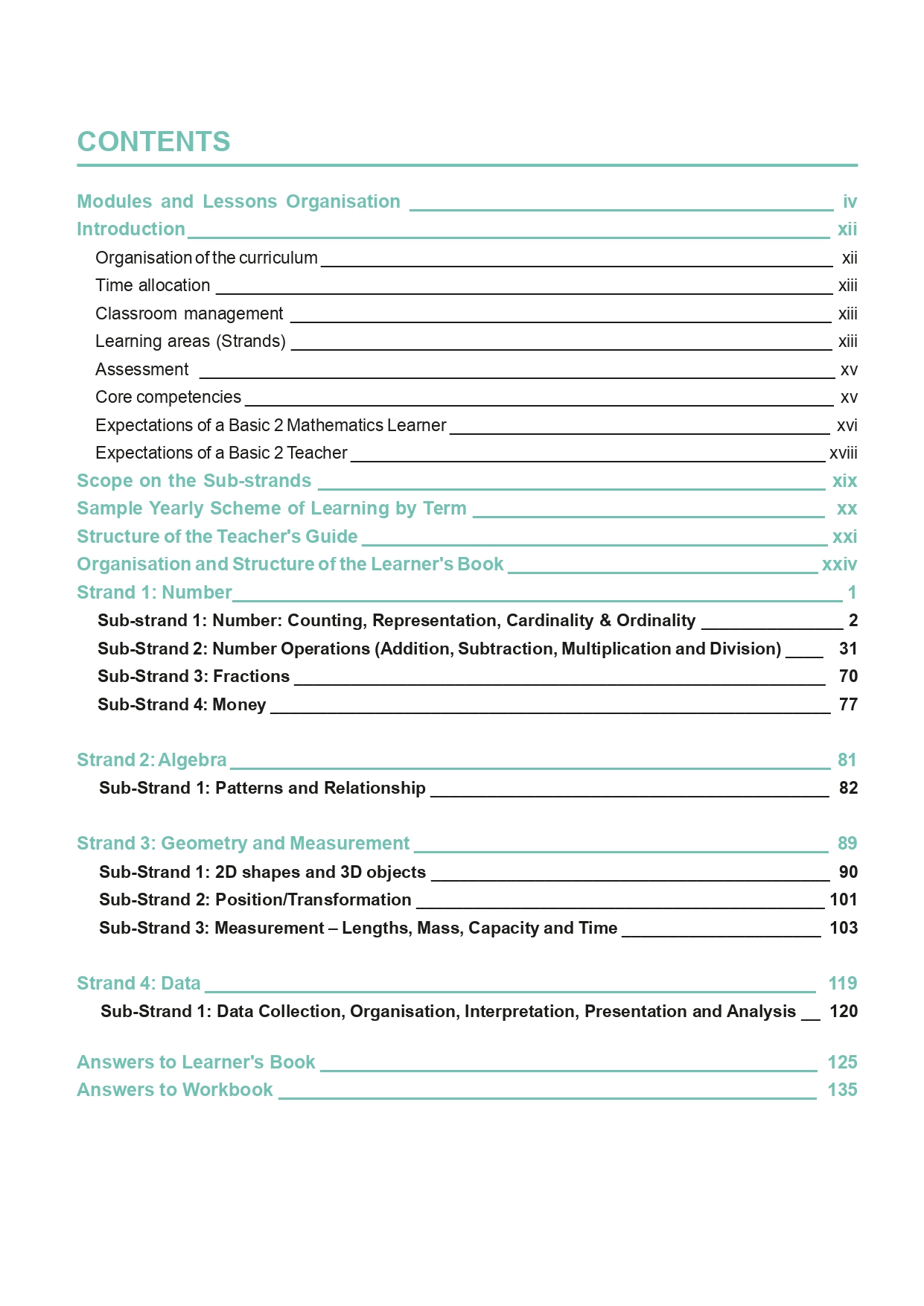 CONTENTS

Modules and Lessons Organisation iv
Introduction xii
Organisation of the curriculum xii
Time allocation xiii
Classroom management xiii
Learning areas (Strands) xiii
Assessment xv
Core competencies xv
Expectations of a Basic 2 Mathematics Learner xvi
Expectations of a Basic 2 Teacher xviii
Scope on the Sub-strands xix
Sample Yearly Scheme of Learning by Term xx
Structure of the Teacher's Guide xxi
Organisation and Structure of the Learner's Book xxiv
Strand 1: Number 1
Sub-strand 1: Number: Counting, Representation, Cardinality & Ordinality 2
Sub-Strand 2: Number Operations (Addition, Subtraction, Multiplication and Division) 31
Sub-Strand 3: Fractions 70
Sub-Strand 4: Money 77

Strand 2: Algebra 81
Sub-Strand 1: Patterns and Relationship 82

Strand 3: Geometry and Measurement 89
Sub-Strand 1: 2D shapes and 3D objects 90
Sub-Strand 2: Position/Transformation 101
Sub-Strand 3: Measurement – Lengths, Mass, Capacity and Time 103

Strand 4: Data 119
Sub-Strand 1: Data Collection, Organisation, Interpretation, Presentation and Analysis 120

Answers to Learner's Book 125
Answers to Workbook 135